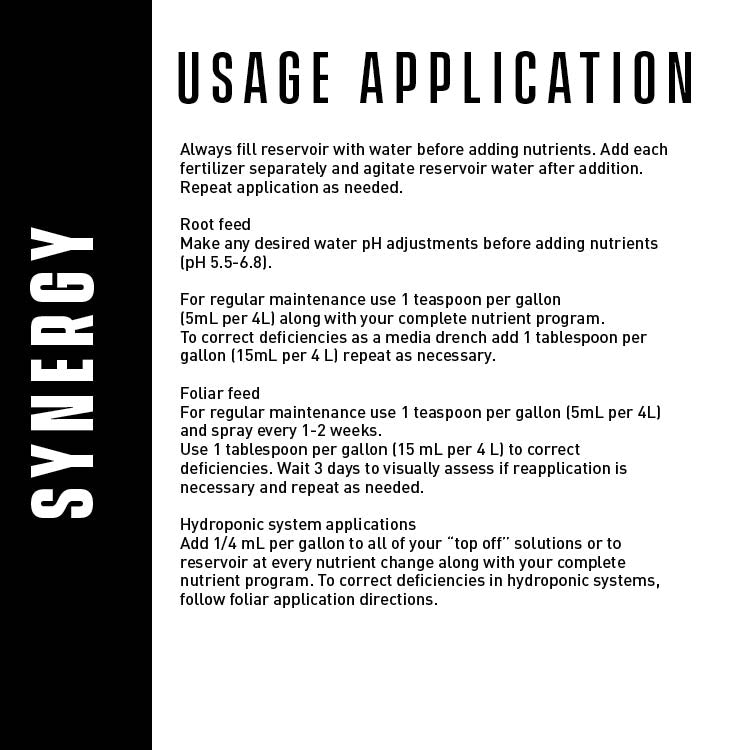 SYNERGY

USAGE APPLICATION

Always fill reservoir with water before adding nutrients. Add each fertilizer separately and agitate reservoir water after addition. Repeat application as needed.

Root feed
Make any desired water pH adjustments before adding nutrients (pH 5.5-6.8).

For regular maintenance use 1 teaspoon per gallon (5mL per 4L) along with your complete nutrient program.
To correct deficiencies as a media drench add 1 tablespoon per gallon (15mL per 4 L) repeat as necessary.

Foliar feed
For regular maintenance use 1 teaspoon per gallon (5mL per 4L) and spray every 1-2 weeks.
Use 1 tablespoon per gallon (15 mL per 4 L) to correct deficiencies. Wait 3 days to visually assess if reapplication is necessary and repeat as needed.

Hydroponic system applications
Add 1/4 mL per gallon to all of your "top off" solutions or to reservoir at every nutrient change along with your complete nutrient program. To correct deficiencies in hydroponic systems, follow foliar application directions.